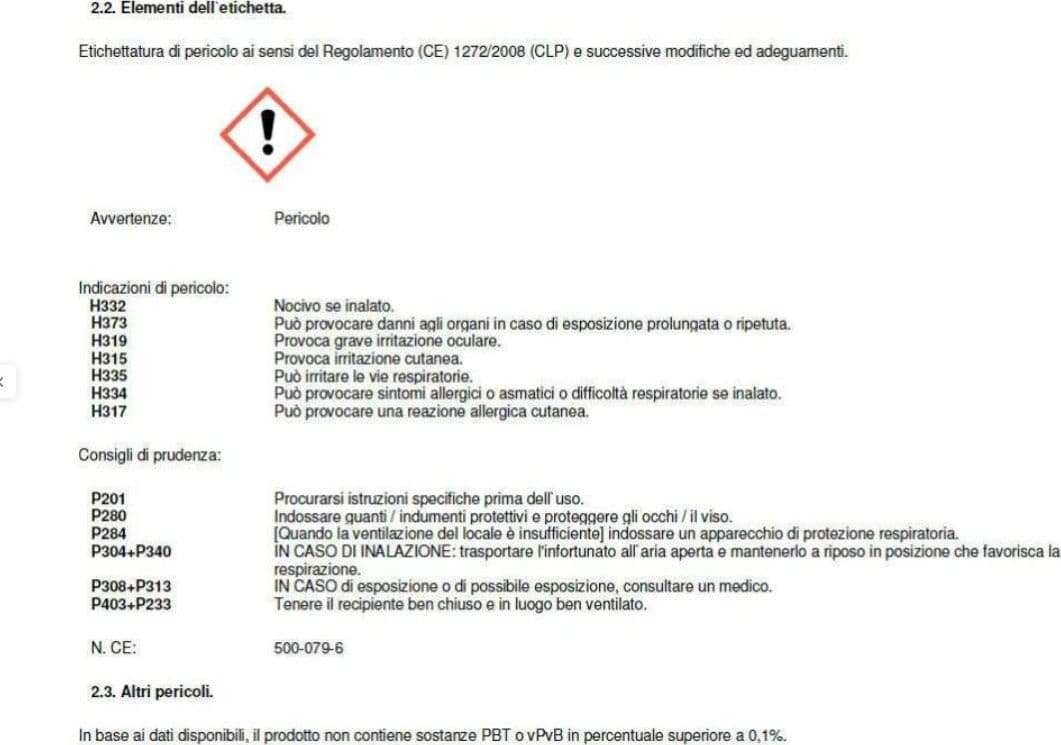 2.2. Elementi dell'etichetta.

Etichettatura di pericolo ai sensi del Regolamento (CE) 1272/2008 (CLP) e successive modifiche ed adeguamenti.

Avvertenze: Pericolo

Indicazioni di pericolo:
H332 Nocivo se inalato.
H373 Può provocare danni agli organi in caso di esposizione prolungata o ripetuta.
H319 Provoca grave irritazione oculare.
H315 Provoca irritazione cutanea.
H335 Può irritare le vie respiratorie.
H334 Può provocare sintomi allergici o asmatici o difficoltà respiratorie se inalato.
H317 Può provocare una reazione allergica cutanea.

Consigli di prudenza:

P201 Procurarsi istruzioni specifiche prima dell'uso.
P280 Indossare guanti / indumenti protettivi e proteggere gli occhi / il viso.
P284 [Quando la ventilazione del locale è insufficiente] indossare un apparecchio di protezione respiratoria.
P304+P340 IN CASO DI INALAZIONE: trasportare l'infortunato all'aria aperta e mantenerlo a riposo in posizione che favorisca la respirazione.
P308+P313 IN CASO di esposizione o di possibile esposizione, consultare un medico.
P403+P233 Tenere il recipiente ben chiuso e in luogo ben ventilato.

N. CE: 500-079-6

2.3. Altri pericoli.

In base ai dati disponibili, il prodotto non contiene sostanze PBT o vPvB in percentuale superiore a 0,1%.